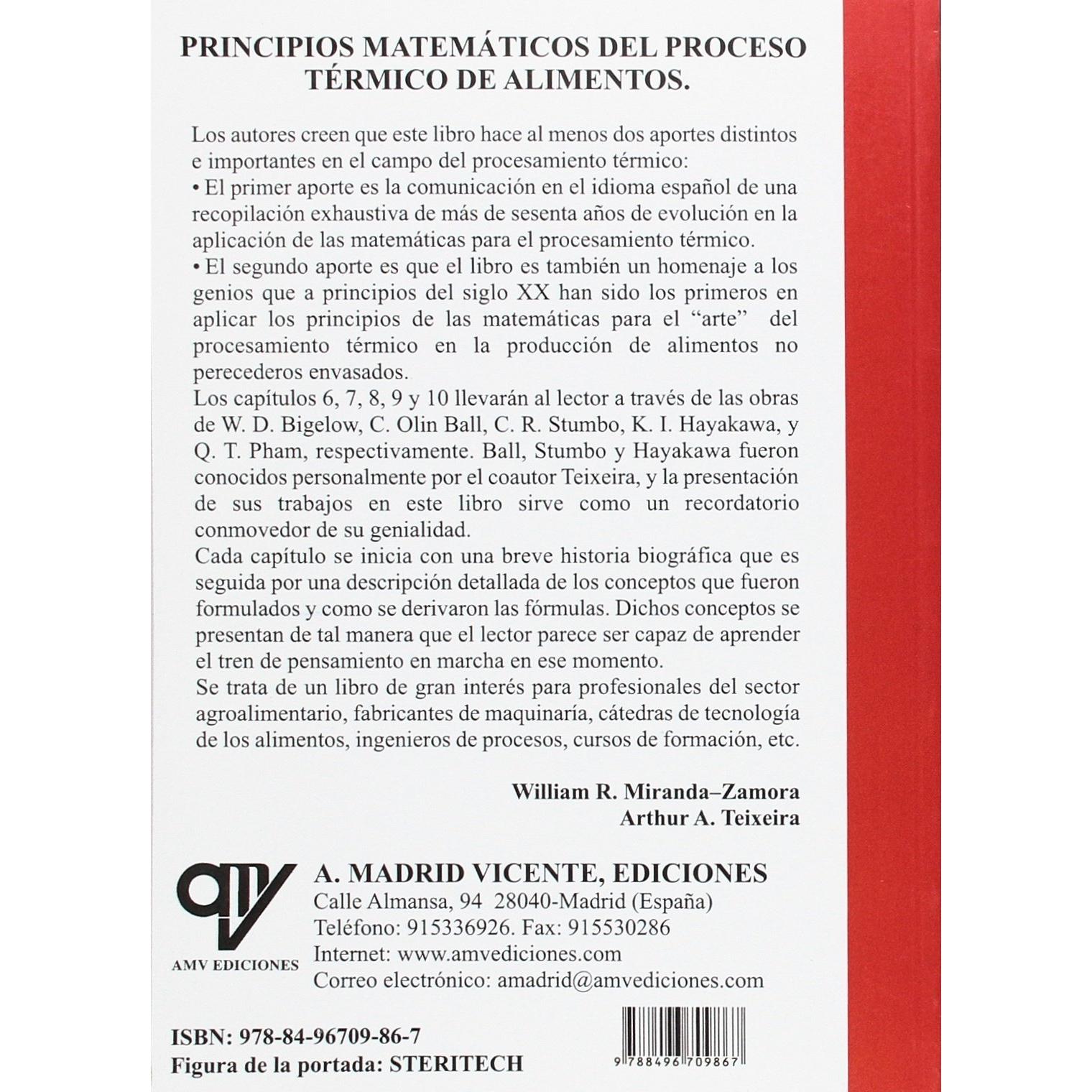 PRINCIPIOS MATEMÁTICOS DEL PROCESO TÉRMICO DE ALIMENTOS.

Los autores creen que este libro hace al menos dos aportes distintos e importantes en el campo del procesamiento térmico:

• El primer aporte es la comunicación en el idioma español de una recopilación exhaustiva de más de sesenta años de evolución en la aplicación de las matemáticas para el procesamiento térmico.

• El segundo aporte es que el libro es también un homenaje a los genios que a principios del siglo XX han sido los primeros en aplicar los principios de las matemáticas para el "arte" del procesamiento térmico en la producción de alimentos no perecederos envasados.

Los capítulos 6, 7, 8, 9 y 10 llevarán al lector a través de las obras de W. D. Bigelow, C. Olin Ball, C. R. Stumbo, K. I. Hayakawa, y Q. T. Pham, respectivamente. Ball, Stumbo y Hayakawa fueron conocidos personalmente por el coautor Teixeira, y la presentación de sus trabajos en este libro sirve como un recordatorio conmovedor de su genialidad.

Cada capítulo se inicia con una breve historia biográfica que es seguida por una descripción detallada de los conceptos que fueron formulados y como se derivaron las fórmulas. Dichos conceptos se presentan de tal manera que el lector parece ser capaz de aprender el tren de pensamiento en marcha en ese momento.

Se trata de un libro de gran interés para profesionales del sector agroalimentario, fabricantes de maquinaría, cátedras de tecnología de los alimentos, ingenieros de procesos, cursos de formación, etc.

William R. Miranda–Zamora
Arthur A. Teixeira

amv
AMV EDICIONES

A. MADRID VICENTE, EDICIONES
Calle Almansa, 94 28040-Madrid (España)
Teléfono: 915336926. Fax: 915530286
Internet: www.amvediciones.com
Correo electrónico: amadrid@amvediciones.com

ISBN: 978-84-96709-86-7
Figura de la portada: STERITECH

9 788496 709867